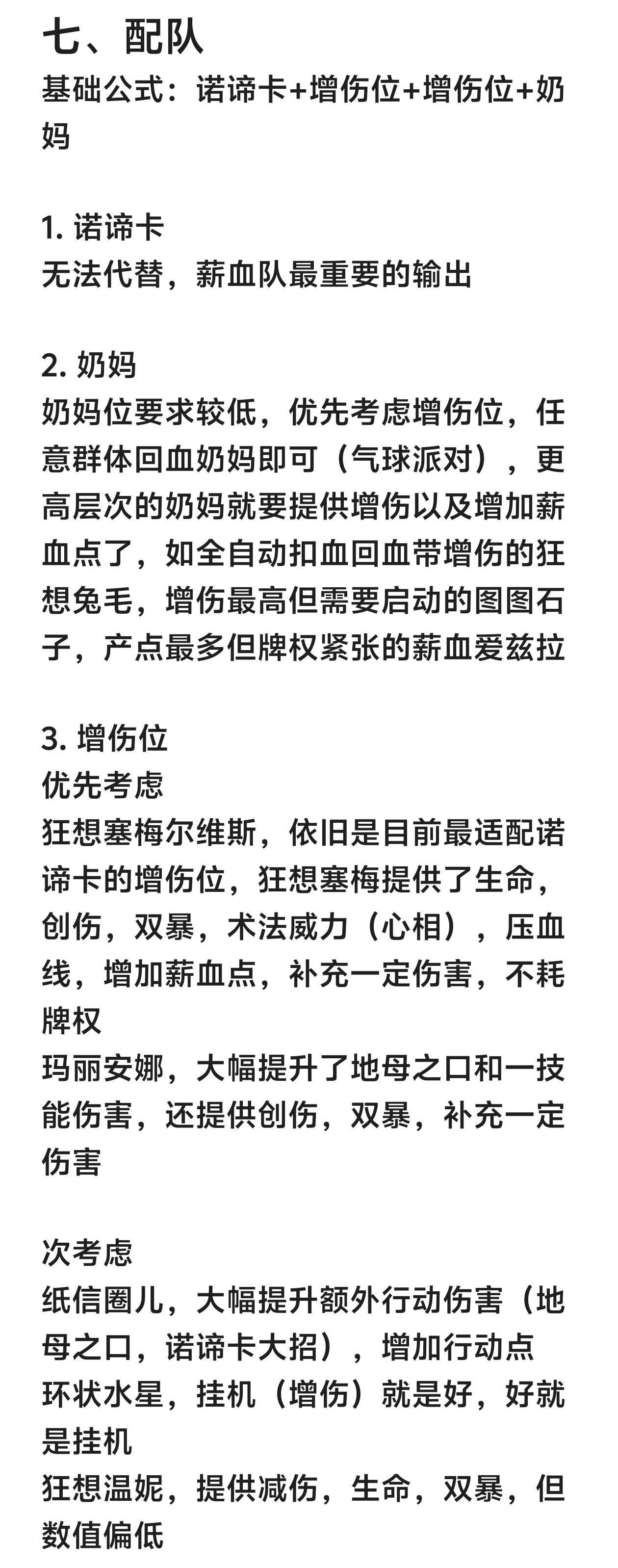 七、配队
基础公式：诺谛卡+增伤位+增伤位+奶妈

1. 诺谛卡
无法代替，薪血队最重要的输出

2. 奶妈
奶妈位要求较低，优先考虑增伤位，任意群体回血奶妈即可（气球派对），更高层次的奶妈就要提供增伤以及增加薪血点了，如全自动扣血回血带增伤的狂想兔毛，增伤最高但需要启动的图图石子，产点最多但牌权紧张的薪血爱兹拉

3. 增伤位
优先考虑
狂想塞梅尔维斯，依旧是目前最适配诺谛卡的增伤位，狂想塞梅提供了生命，创伤，双暴，术法威力（心相），压血线，增加薪血点，补充一定伤害，不耗牌权
玛丽安娜，大幅提升了地母之口和一技能伤害，还提供创伤，双暴，补充一定伤害

次考虑
纸信圈儿，大幅提升额外行动伤害（地母之口，诺谛卡大招），增加行动点
环状水星，挂机（增伤）就是好，好就是挂机
狂想温妮，提供减伤，生命，双暴，但数值偏低